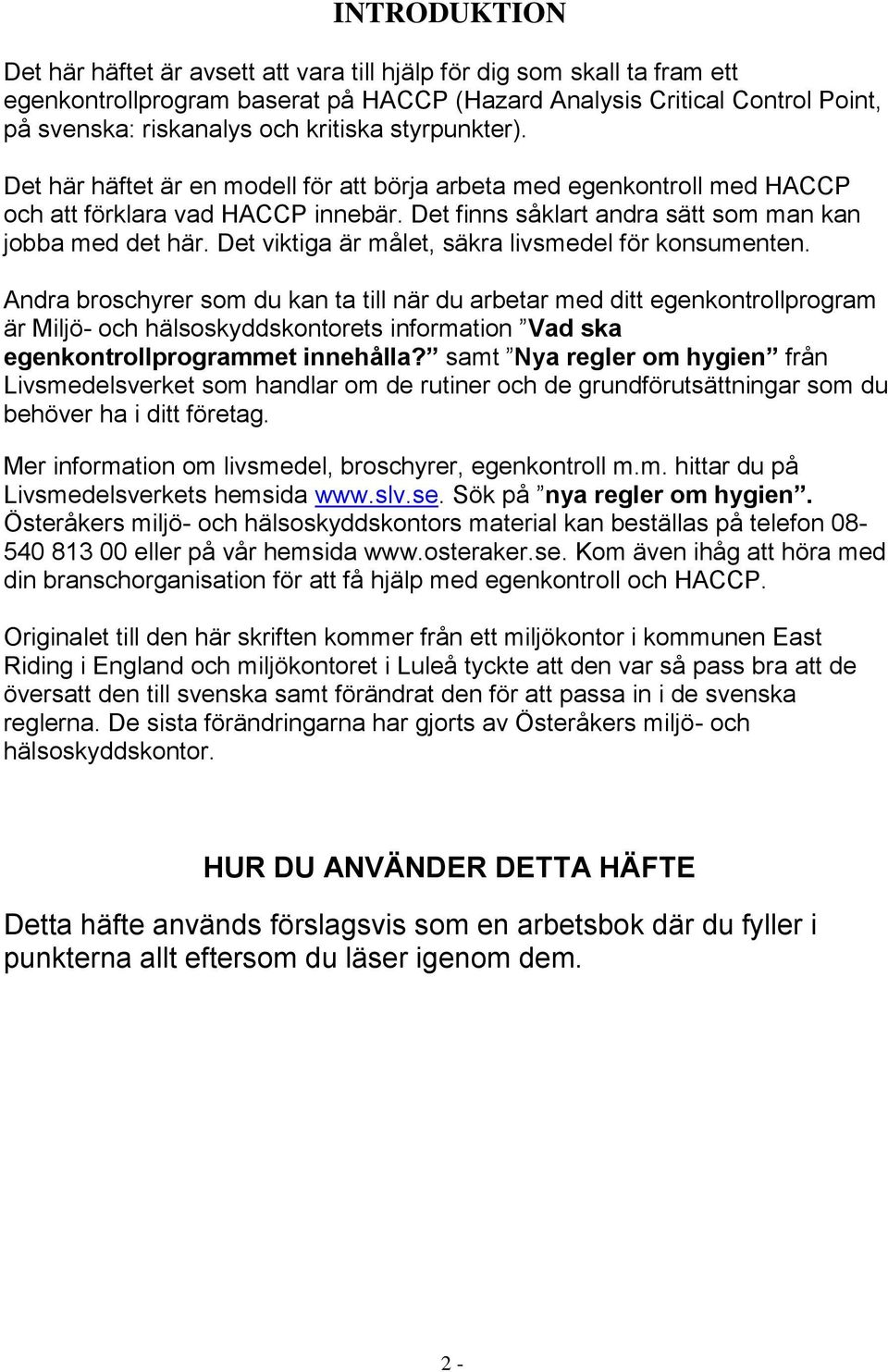 INTRODUKTION

Det här häftet är avsett att vara till hjälp för dig som skall ta fram ett egenkontrollprogram baserat på HACCP (Hazard Analysis Critical Control Point, på svenska: riskanalys och kritiska styrpunkter).

Det här häftet är en modell för att börja arbeta med egenkontroll med HACCP och att förklara vad HACCP innebär. Det finns såklart andra sätt som man kan jobba med det här. Det viktiga är målet, säkra livsmedel för konsumenten.

Andra broschyrer som du kan ta till när du arbetar med ditt egenkontrollprogram är Miljö- och hälsoskyddskontorets information ”Vad ska egenkontrollprogrammet innehålla?” samt ”Nya regler om hygien” från Livsmedelsverket som handlar om de rutiner och de grundförutsättningar som du behöver ha i ditt företag.

Mer information om livsmedel, broschyrer, egenkontroll m.m. hittar du på Livsmedelsverkets hemsida www.slv.se. Sök på ”nya regler om hygien”. Österåkers miljö- och hälsoskyddskontors material kan beställas på telefon 08-540 813 00 eller på vår hemsida www.osteraker.se. Kom även ihåg att höra med din branschorganisation för att få hjälp med egenkontroll och HACCP.

Originalet till den här skriften kommer från ett miljökontor i kommunen East Riding i England och miljökontoret i Luleå tyckte att den var så pass bra att de översatt den till svenska samt förändrat den för att passa in i de svenska reglerna. De sista förändringarna har gjorts av Österåkers miljö- och hälsoskyddskontor.

HUR DU ANVÄNDER DETTA HÄFTE

Detta häfte används förslagsvis som en arbetsbok där du fyller i punkterna allt eftersom du läser igenom dem.

2 -